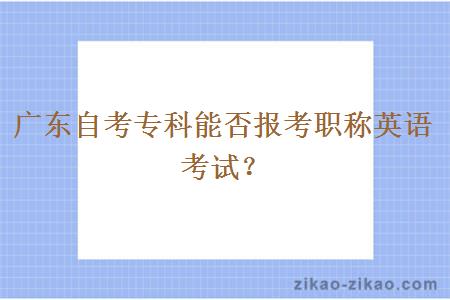 广东自考专科能否报考职称英语考试？

zikao-zikao.com